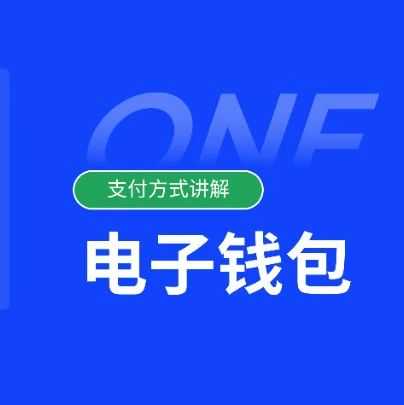 ONE

支付方式讲解

电子钱包